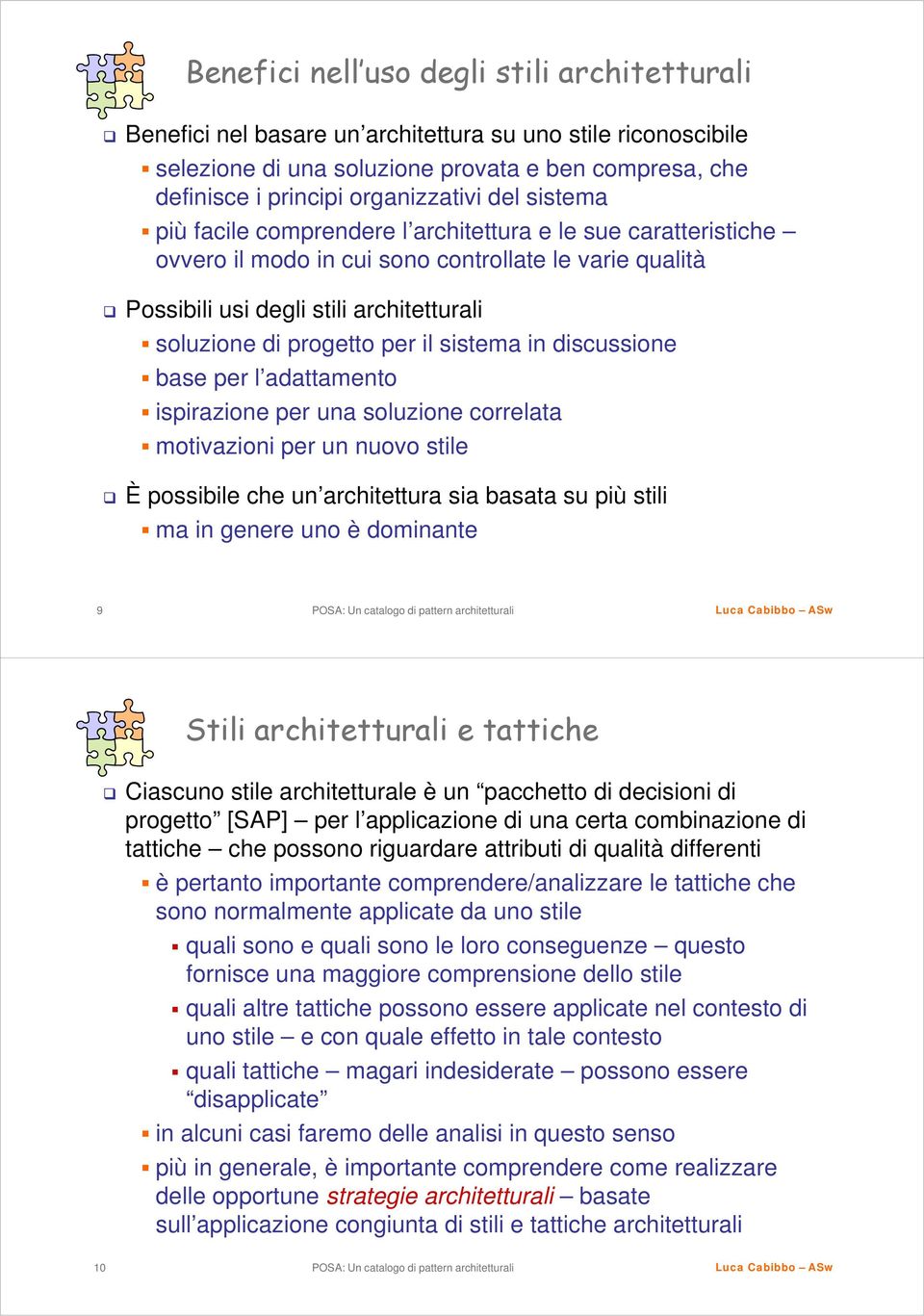 Benefici nell'uso degli stili architetturali

Benefici nel basare un'architettura su uno stile riconoscibile

selezione di una soluzione provata e ben compresa, che definisce i principi organizzativi del sistema

più facile comprendere l'architettura e le sue caratteristiche – ovvero il modo in cui sono controllate le varie qualità

Possibili usi degli stili architetturali

soluzione di progetto per il sistema in discussione

base per l'adattamento

ispirazione per una soluzione correlata

motivazioni per un nuovo stile

È possibile che un'architettura sia basata su più stili

ma in genere uno è dominante

9 POSA: Un catalogo di pattern architetturali Luca Cabibbo – ASw

Stili architetturali e tattiche

Ciascuno stile architetturale è un "pacchetto di decisioni di progetto" [SAP] – per l'applicazione di una certa combinazione di tattiche – che possono riguardare attributi di qualità differenti

è pertanto importante comprendere/analizzare le tattiche che sono normalmente applicate da uno stile

quali sono e quali sono le loro conseguenze – questo fornisce una maggiore comprensione dello stile

quali altre tattiche possono essere applicate nel contesto di uno stile – e con quale effetto in tale contesto

quali tattiche – magari indesiderate – possono essere "disapplicate"

in alcuni casi faremo delle analisi in questo senso

più in generale, è importante comprendere come realizzare delle opportune strategie architetturali – basate sull'applicazione congiunta di stili e tattiche architetturali

10 POSA: Un catalogo di pattern architetturali Luca Cabibbo – ASw